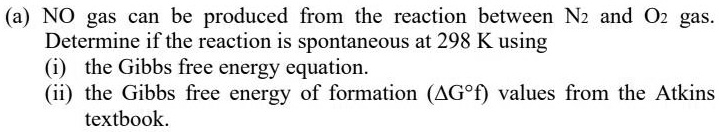 (a) NO gas can be produced from the reaction between $N_2$ and $O_2$ gas. Determine if the reaction is spontaneous at 298 K using

(i) the Gibbs free energy equation.

(ii) the Gibbs free energy of formation ($\Delta G°f$) values from the Atkins textbook.